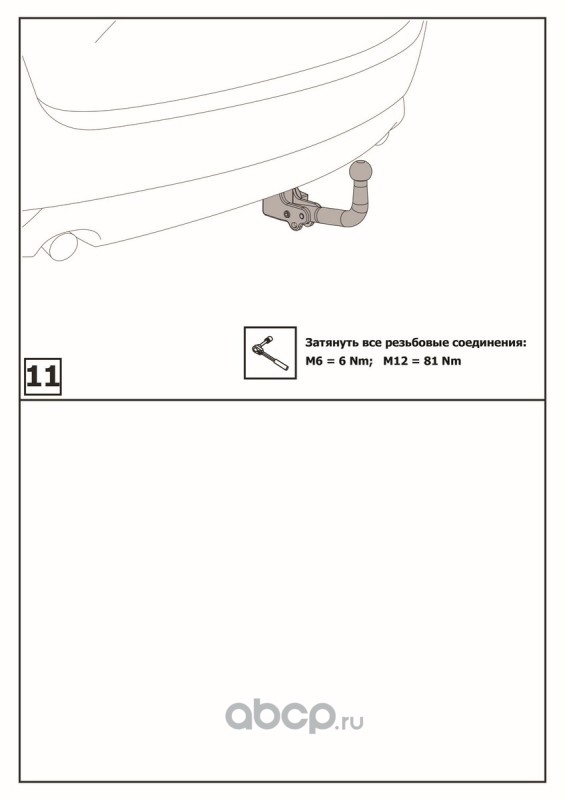 Затянуть все резьбовые соединения:
M6 = 6 Nm; M12 = 81 Nm

11

abcp.ru